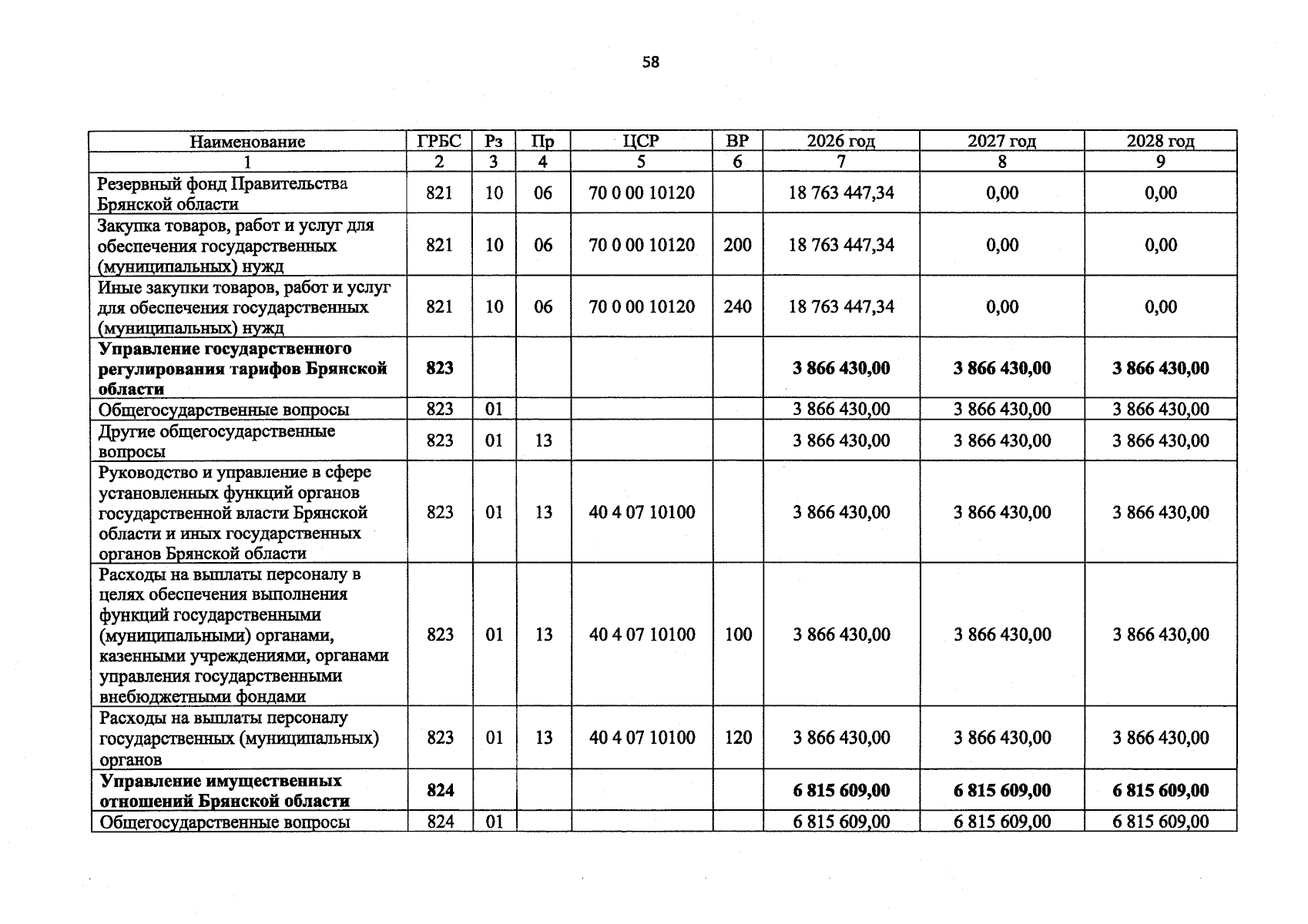 58

| Наименование | ГРБС | Рз | Пр | ЦСР | ВР | 2026 год | 2027 год | 2028 год |
|---|---|---|---|---|---|---|---|---|
| 1 | 2 | 3 | 4 | 5 | 6 | 7 | 8 | 9 |
| Резервный фонд Правительства Брянской области | 821 | 10 | 06 | 70 0 00 10120 | | 18 763 447,34 | 0,00 | 0,00 |
| Закупка товаров, работ и услуг для обеспечения государственных (муниципальных) нужд | 821 | 10 | 06 | 70 0 00 10120 | 200 | 18 763 447,34 | 0,00 | 0,00 |
| Иные закупки товаров, работ и услуг для обеспечения государственных (муниципальных) нужд | 821 | 10 | 06 | 70 0 00 10120 | 240 | 18 763 447,34 | 0,00 | 0,00 |
| **Управление государственного регулирования тарифов Брянской области** | **823** | | | | | **3 866 430,00** | **3 866 430,00** | **3 866 430,00** |
| Общегосударственные вопросы | 823 | 01 | | | | 3 866 430,00 | 3 866 430,00 | 3 866 430,00 |
| Другие общегосударственные вопросы | 823 | 01 | 13 | | | 3 866 430,00 | 3 866 430,00 | 3 866 430,00 |
| Руководство и управление в сфере установленных функций органов государственной власти Брянской области и иных государственных органов Брянской области | 823 | 01 | 13 | 40 4 07 10100 | | 3 866 430,00 | 3 866 430,00 | 3 866 430,00 |
| Расходы на выплаты персоналу в целях обеспечения выполнения функций государственными (муниципальными) органами, казенными учреждениями, органами управления государственными внебюджетными фондами | 823 | 01 | 13 | 40 4 07 10100 | 100 | 3 866 430,00 | 3 866 430,00 | 3 866 430,00 |
| Расходы на выплаты персоналу государственных (муниципальных) органов | 823 | 01 | 13 | 40 4 07 10100 | 120 | 3 866 430,00 | 3 866 430,00 | 3 866 430,00 |
| **Управление имущественных отношений Брянской области** | **824** | | | | | **6 815 609,00** | **6 815 609,00** | **6 815 609,00** |
| Общегосударственные вопросы | 824 | 01 | | | | 6 815 609,00 | 6 815 609,00 | 6 815 609,00 |